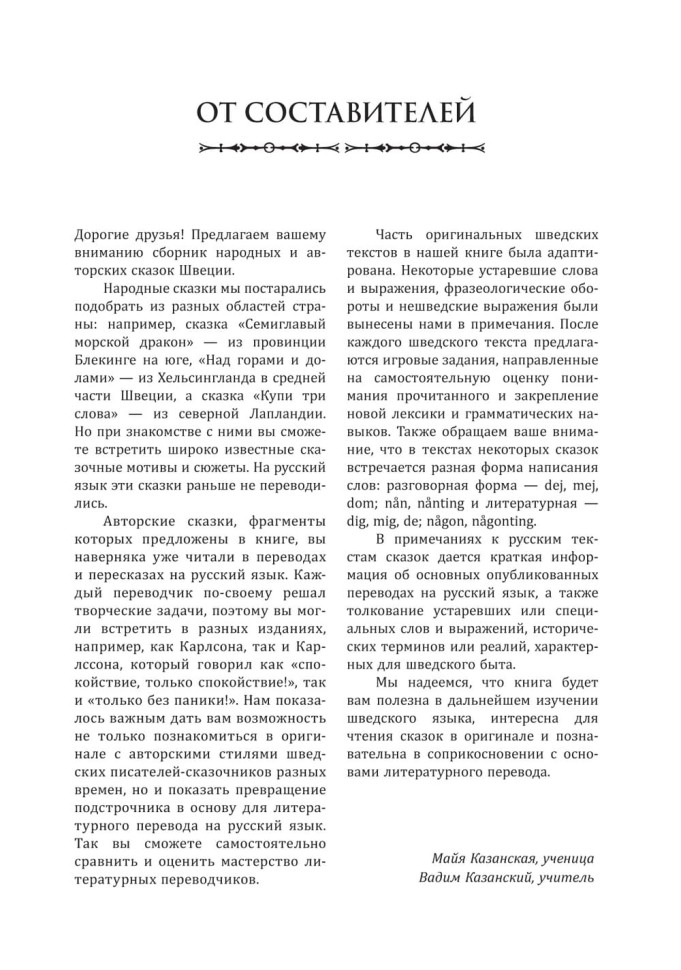 ОТ СОСТАВИТЕЛЕЙ

Дорогие друзья! Предлагаем вашему вниманию сборник народных и авторских сказок Швеции.

Народные сказки мы постарались подобрать из разных областей страны: например, сказка «Семиглавый морской дракон» — из провинции Блекинге на юге, «Над горами и долами» — из Хельсингланда в средней части Швеции, а сказка «Купи три слова» — из северной Лапландии. Но при знакомстве с ними вы сможете встретить широко известные сказочные мотивы и сюжеты. На русский язык эти сказки раньше не переводились.

Авторские сказки, фрагменты которых предложены в книге, вы наверняка уже читали в переводах и пересказах на русский язык. Каждый переводчик по-своему решал творческие задачи, поэтому вы могли встретить в разных изданиях, например, как Карлсона, так и Карлссона, который говорил как «спокойствие, только спокойствие!», так и «только без паники!». Нам показалось важным дать вам возможность не только познакомиться в оригинале с авторскими стилями шведских писателей-сказочников разных времен, но и показать превращение подстрочника в основу для литературного перевода на русский язык. Так вы сможете самостоятельно сравнить и оценить мастерство литературных переводчиков.

Часть оригинальных шведских текстов в нашей книге была адаптирована. Некоторые устаревшие слова и выражения, фразеологические обороты и нешведские выражения были вынесены нами в примечания. После каждого шведского текста предлагаются игровые задания, направленные на самостоятельную оценку понимания прочитанного и закрепление новой лексики и грамматических навыков. Также обращаем ваше внимание, что в текстах некоторых сказок встречается разная форма написания слов: разговорная форма — dej, mej, dom; nån, nånting и литературная — dig, mig, de; någon, någonting.

В примечаниях к русским текстам сказок дается краткая информация об основных опубликованных переводах на русский язык, а также толкование устаревших или специальных слов и выражений, исторических терминов или реалий, характерных для шведского быта.

Мы надеемся, что книга будет вам полезна в дальнейшем изучении шведского языка, интересна для чтения сказок в оригинале и познавательна в соприкосновении с основами литературного перевода.

Майя Казанская, ученица
Вадим Казанский, учитель